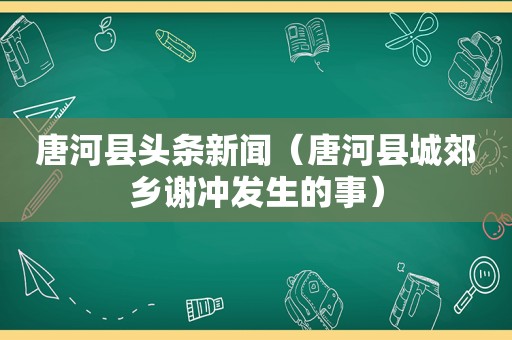 唐河县头条新闻（唐河县城郊乡谢冲发生的事）